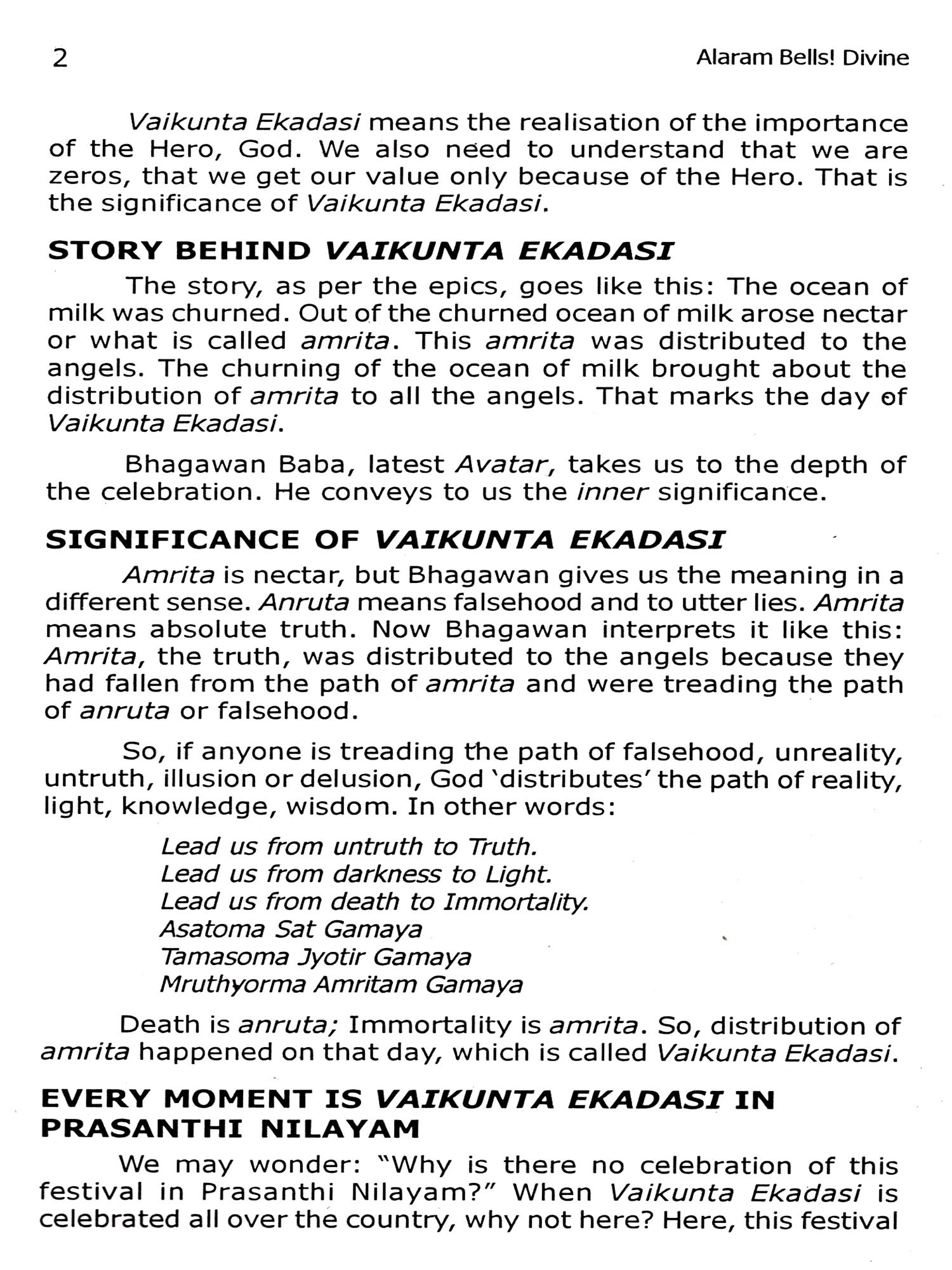 2

Alaram Bells! Divine

Vaikunta Ekadasi means the realisation of the importance of the Hero, God. We also need to understand that we are zeros, that we get our value only because of the Hero. That is the significance of Vaikunta Ekadasi.

STORY BEHIND VAIKUNTA EKADASI

The story, as per the epics, goes like this: The ocean of milk was churned. Out of the churned ocean of milk arose nectar or what is called amrita. This amrita was distributed to the angels. The churning of the ocean of milk brought about the distribution of amrita to all the angels. That marks the day of Vaikunta Ekadasi.

Bhagawan Baba, latest Avatar, takes us to the depth of the celebration. He conveys to us the inner significance.

SIGNIFICANCE OF VAIKUNTA EKADASI

Amrita is nectar, but Bhagawan gives us the meaning in a different sense. Anruta means falsehood and to utter lies. Amrita means absolute truth. Now Bhagawan interprets it like this: Amrita, the truth, was distributed to the angels because they had fallen from the path of amrita and were treading the path of anruta or falsehood.

So, if anyone is treading the path of falsehood, unreality, untruth, illusion or delusion, God 'distributes' the path of reality, light, knowledge, wisdom. In other words:

Lead us from untruth to Truth.
Lead us from darkness to Light.
Lead us from death to Immortality.
Asatoma Sat Gamaya
Tamasoma Jyotir Gamaya
Mruthyorma Amritam Gamaya

Death is anruta; Immortality is amrita. So, distribution of amrita happened on that day, which is called Vaikunta Ekadasi.

EVERY MOMENT IS VAIKUNTA EKADASI IN PRASANTHI NILAYAM

We may wonder: "Why is there no celebration of this festival in Prasanthi Nilayam?" When Vaikunta Ekadasi is celebrated all over the country, why not here? Here, this festival